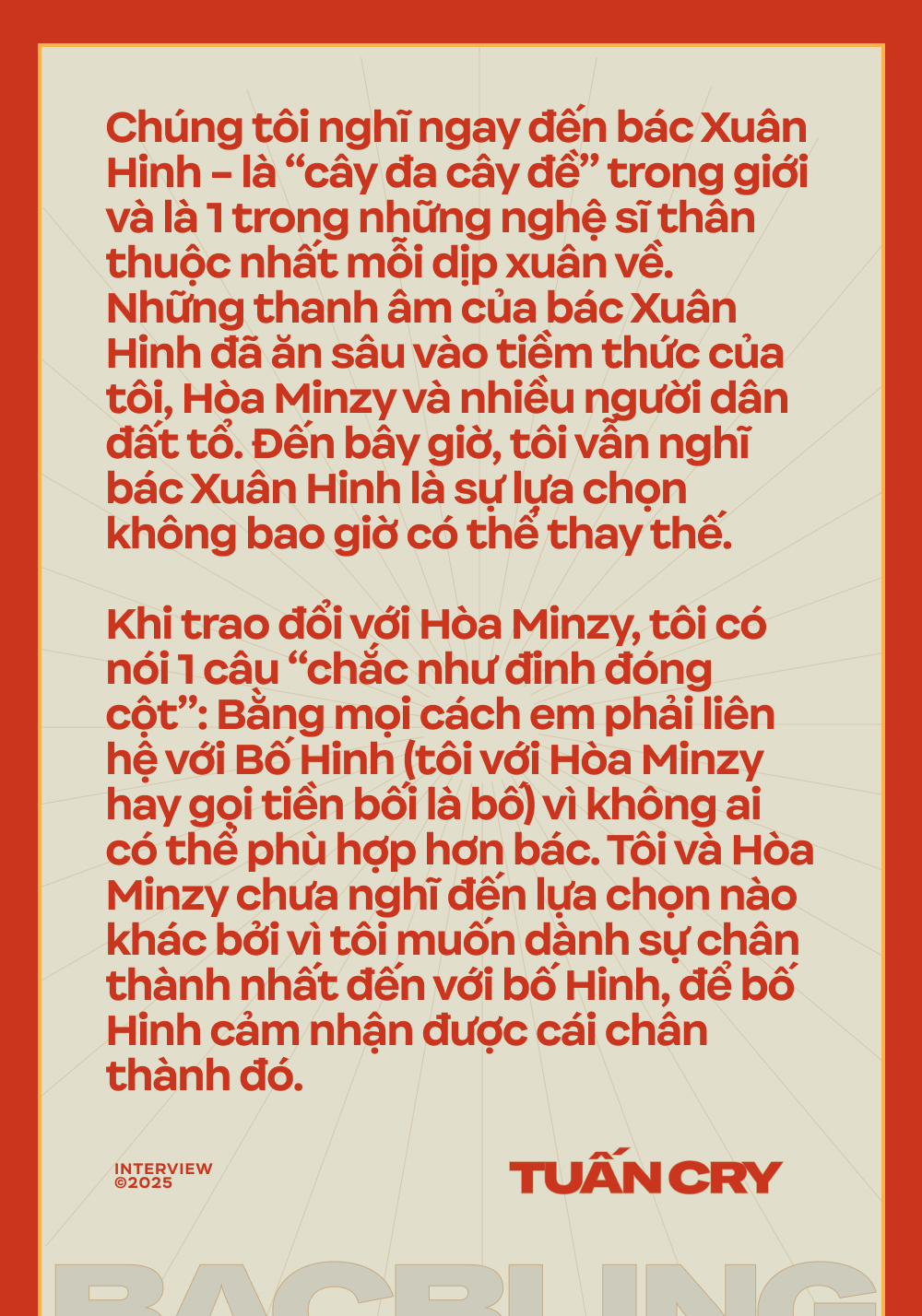 Chúng tôi nghĩ ngay đến bác Xuân Hinh – là “cây đa cây đề” trong giới và là 1 trong những nghệ sĩ thân thuộc nhất mỗi dịp xuân về. Những thanh âm của bác Xuân Hinh đã ăn sâu vào tiềm thức của tôi, Hòa Minzy và nhiều người dân đất tổ. Đến bây giờ, tôi vẫn nghĩ bác Xuân Hinh là sự lựa chọn không bao giờ có thể thay thế.

Khi trao đổi với Hòa Minzy, tôi có nói 1 câu “chắc như đinh đóng cột”: Bằng mọi cách em phải liên hệ với Bố Hinh (tôi với Hòa Minzy hay gọi tiền bối là bố) vì không ai có thể phù hợp hơn bác. Tôi và Hòa Minzy chưa nghĩ đến lựa chọn nào khác bởi vì tôi muốn dành sự chân thành nhất đến với bố Hinh, để bố Hinh cảm nhận được cái chân thành đó.

INTERVIEW
©2025

TUẤN CRY

BACBLING